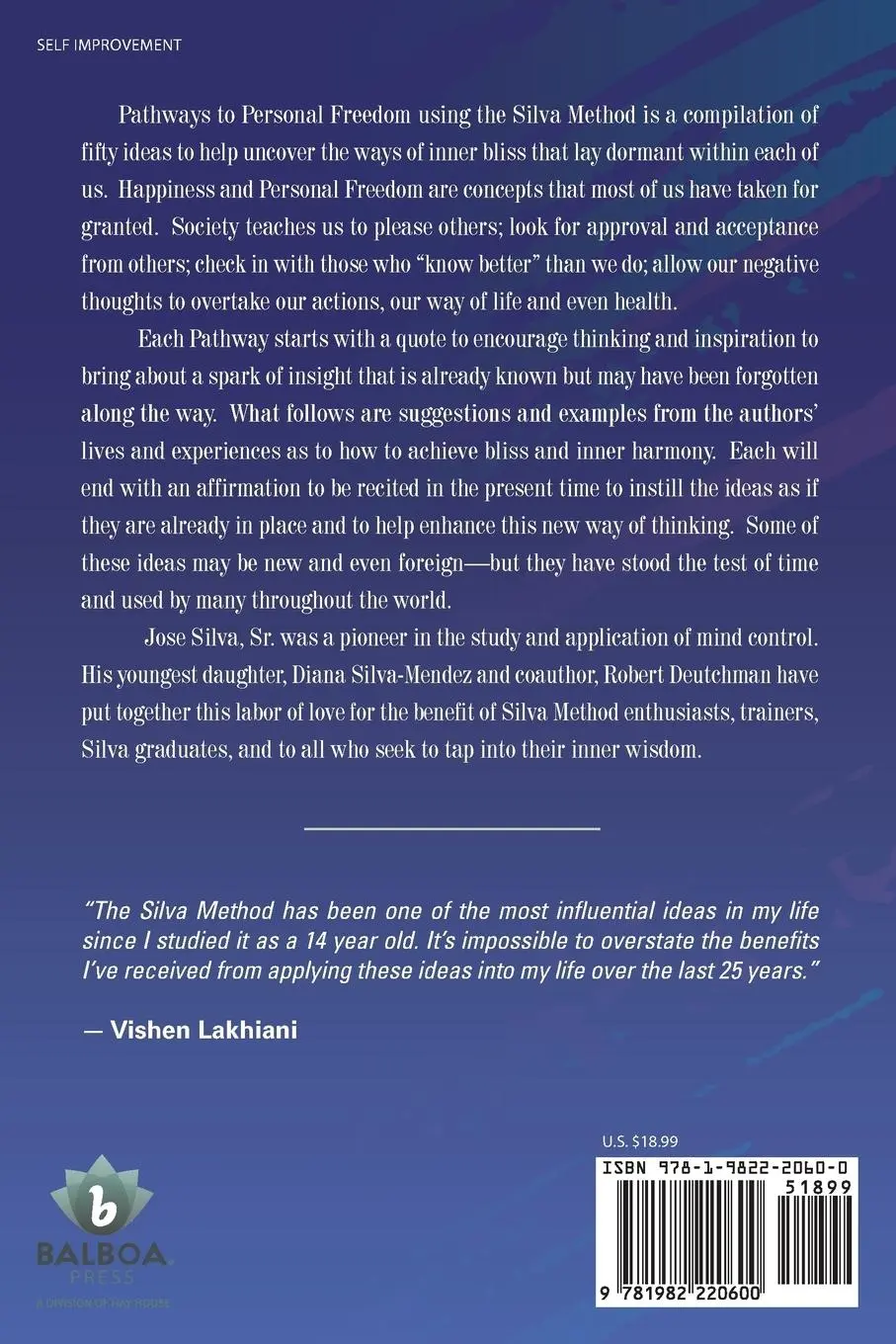 SELF IMPROVEMENT

Pathways to Personal Freedom using the Silva Method is a compilation of fifty ideas to help uncover the ways of inner bliss that lay dormant within each of us. Happiness and Personal Freedom are concepts that most of us have taken for granted. Society teaches us to please others; look for approval and acceptance from others; check in with those who "know better" than we do; allow our negative thoughts to overtake our actions, our way of life and even health.

Each Pathway starts with a quote to encourage thinking and inspiration to bring about a spark of insight that is already known but may have been forgotten along the way. What follows are suggestions and examples from the authors' lives and experiences as to how to achieve bliss and inner harmony. Each will end with an affirmation to be recited in the present time to instill the ideas as if they are already in place and to help enhance this new way of thinking. Some of these ideas may be new and even foreign—but they have stood the test of time and used by many throughout the world.

Jose Silva, Sr. was a pioneer in the study and application of mind control. His youngest daughter, Diana Silva-Mendez and coauthor, Robert Deutchman have put together this labor of love for the benefit of Silva Method enthusiasts, trainers, Silva graduates, and to all who seek to tap into their inner wisdom.

"The Silva Method has been one of the most influential ideas in my life since I studied it as a 14 year old. It's impossible to overstate the benefits I've received from applying these ideas into my life over the last 25 years."

— Vishen Lakhiani

b
BALBOA PRESS
A DIVISION OF HAY HOUSE

U.S. $18.99

ISBN 978-1-9822-2060-0
51899

9 781982 220600